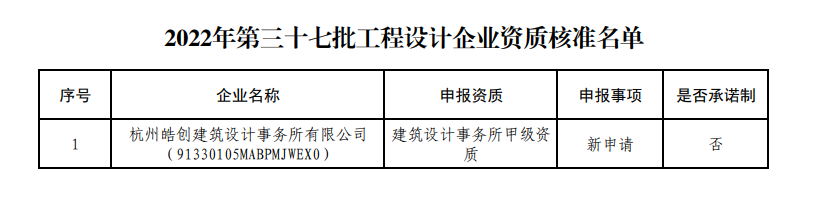 2022年第三十七批工程设计企业资质核准名单

| 序号 | 企业名称 | 申报资质 | 申报事项 | 是否承诺制 |
|---|---|---|---|---|
| 1 | 杭州皓创建筑设计事务所有限公司（91330105MABPMJWEX0） | 建筑设计事务所甲级资质 | 新申请 | 否 |